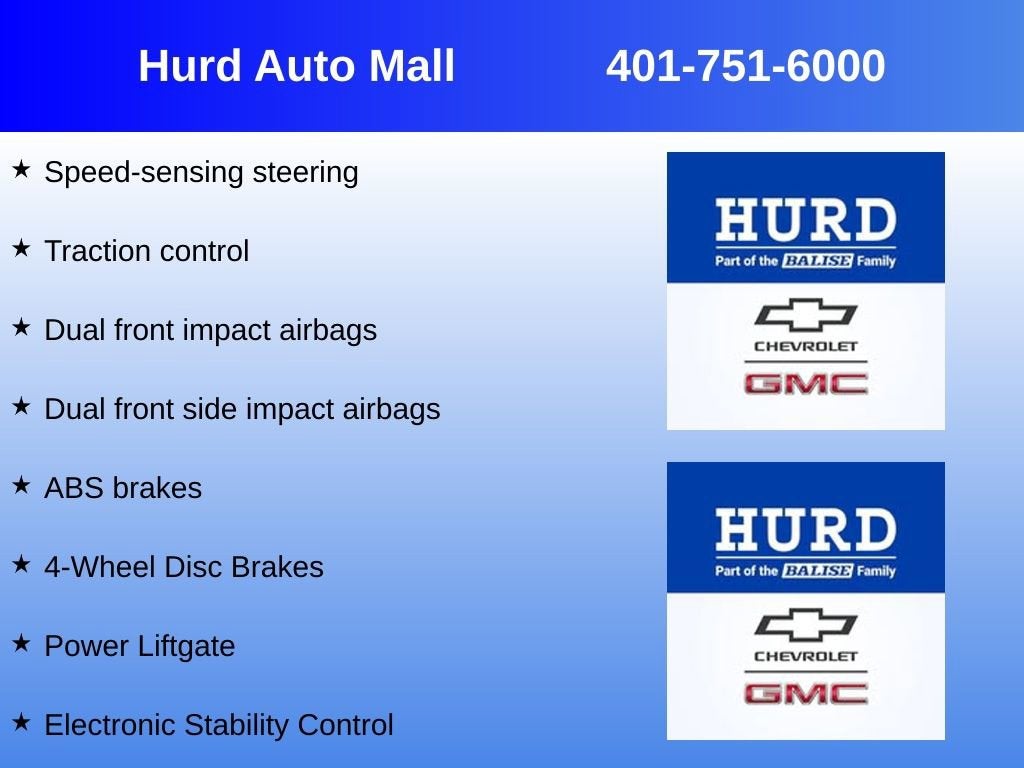 Hurd Auto Mall 401-751-6000

★ Speed-sensing steering

★ Traction control

★ Dual front impact airbags

★ Dual front side impact airbags

★ ABS brakes

★ 4-Wheel Disc Brakes

★ Power Liftgate

★ Electronic Stability Control

HURD
Part of the BALISE Family
CHEVROLET
GMC

HURD
Part of the BALISE Family
CHEVROLET
GMC